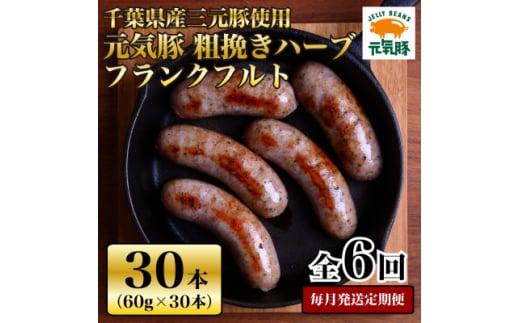 千葉県産三元豚使用
元気豚 粗挽きハーブ
フランクフルト

JELLY BEANS
元気豚

30本
(60g×30本)

全6回
毎月発送定期便